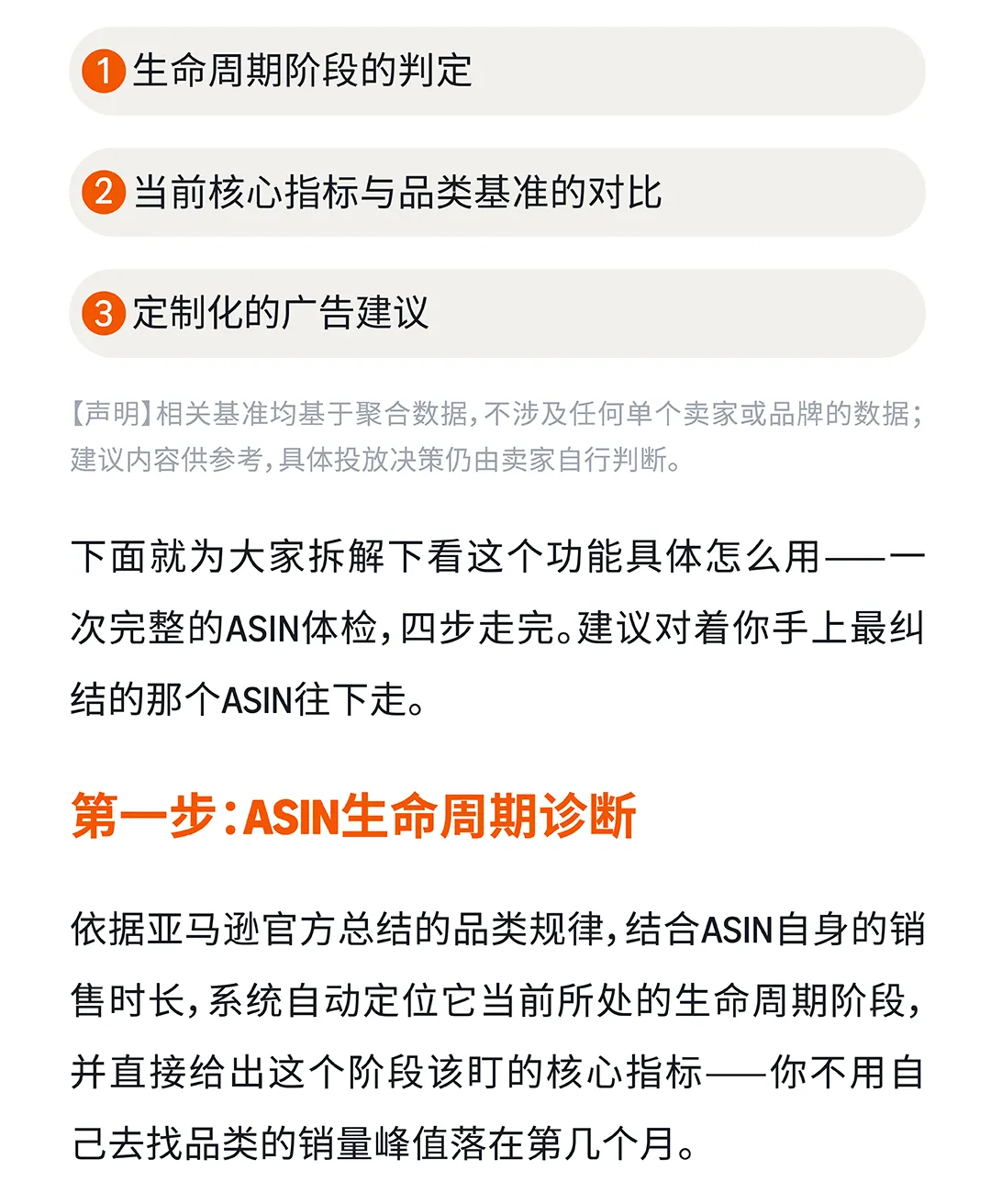 1 生命周期阶段的判定

2 当前核心指标与品类基准的对比

3 定制化的广告建议

【声明】相关基准均基于聚合数据，不涉及任何单个卖家或品牌的数据；建议内容供参考，具体投放决策仍由卖家自行判断。

下面就为大家拆解下看这个功能具体怎么用——一次完整的ASIN体检，四步走完。建议对着你手上最纠结的那个ASIN往下走。

第一步：ASIN生命周期诊断

依据亚马逊官方总结的品类规律，结合ASIN自身的销售时长，系统自动定位它当前所处的生命周期阶段，并直接给出这个阶段该盯的核心指标——你不用自己去找品类的销量峰值落在第几个月。